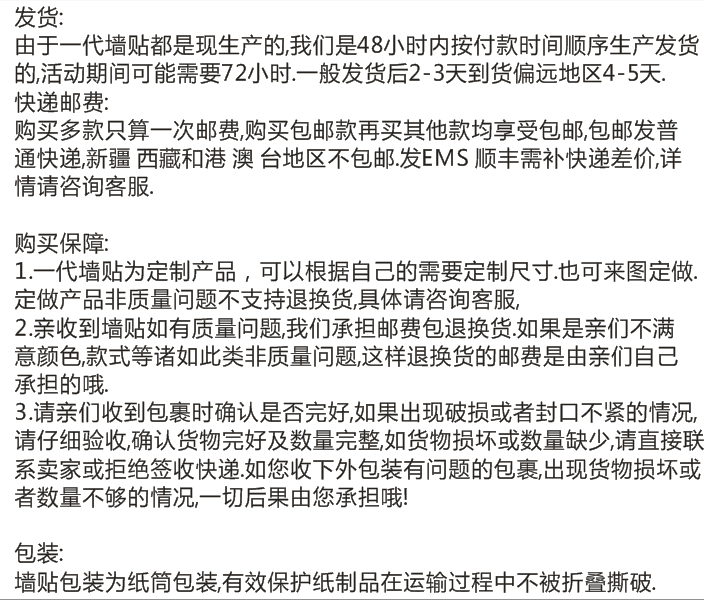 发货:
由于一代墙贴都是现生产的,我们是48小时内按付款时间顺序生产发货的,活动期间可能需要72小时.一般发货后2-3天到货偏远地区4-5天.
快递邮费:
购买多款只算一次邮费,购买包邮款再买其他款均享受包邮,包邮发普通快递,新疆 西藏和港 澳 台地区不包邮.发EMS 顺丰需补快递差价,详情请咨询客服.

购买保障:
1.一代墙贴为定制产品，可以根据自己的需要定制尺寸.也可来图定做.定做产品非质量问题不支持退换货,具体请咨询客服,
2.亲收到墙贴如有质量问题,我们承担邮费包退换货.如果是亲们不满意颜色,款式等诸如此类非质量问题,这样退换货的邮费是由亲们自己承担的哦.
3.请亲们收到包裹时确认是否完好,如果出现破损或者封口不紧的情况,请仔细验收,确认货物完好及数量完整,如货物损坏或数量缺少,请直接联系卖家或拒绝签收快递.如您收下外包装有问题的包裹,出现货物损坏或者数量不够的情况,一切后果由您承担哦!

包装:
墙贴包装为纸筒包装,有效保护纸制品在运输过程中不被折叠撕破.